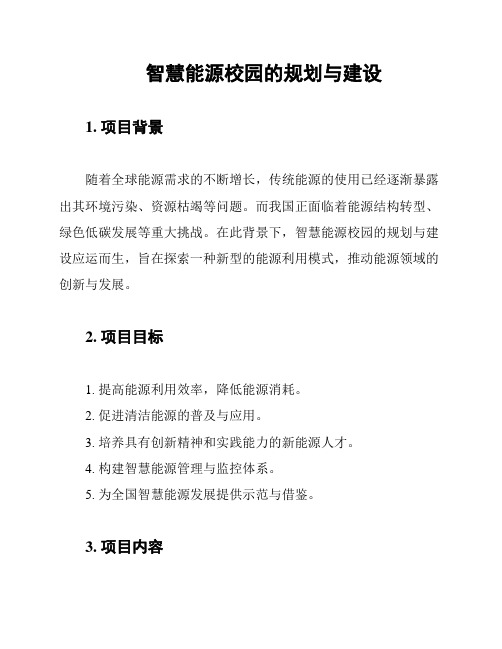 智慧能源校园的规划与建设

1. 项目背景

随着全球能源需求的不断增长，传统能源的使用已经逐渐暴露出其环境污染、资源枯竭等问题。而我国正面临着能源结构转型、绿色低碳发展等重大挑战。在此背景下，智慧能源校园的规划与建设应运而生，旨在探索一种新型的能源利用模式，推动能源领域的创新与发展。

2. 项目目标

1. 提高能源利用效率，降低能源消耗。
2. 促进清洁能源的普及与应用。
3. 培养具有创新精神和实践能力的新能源人才。
4. 构建智慧能源管理与监控体系。
5. 为全国智慧能源发展提供示范与借鉴。

3. 项目内容